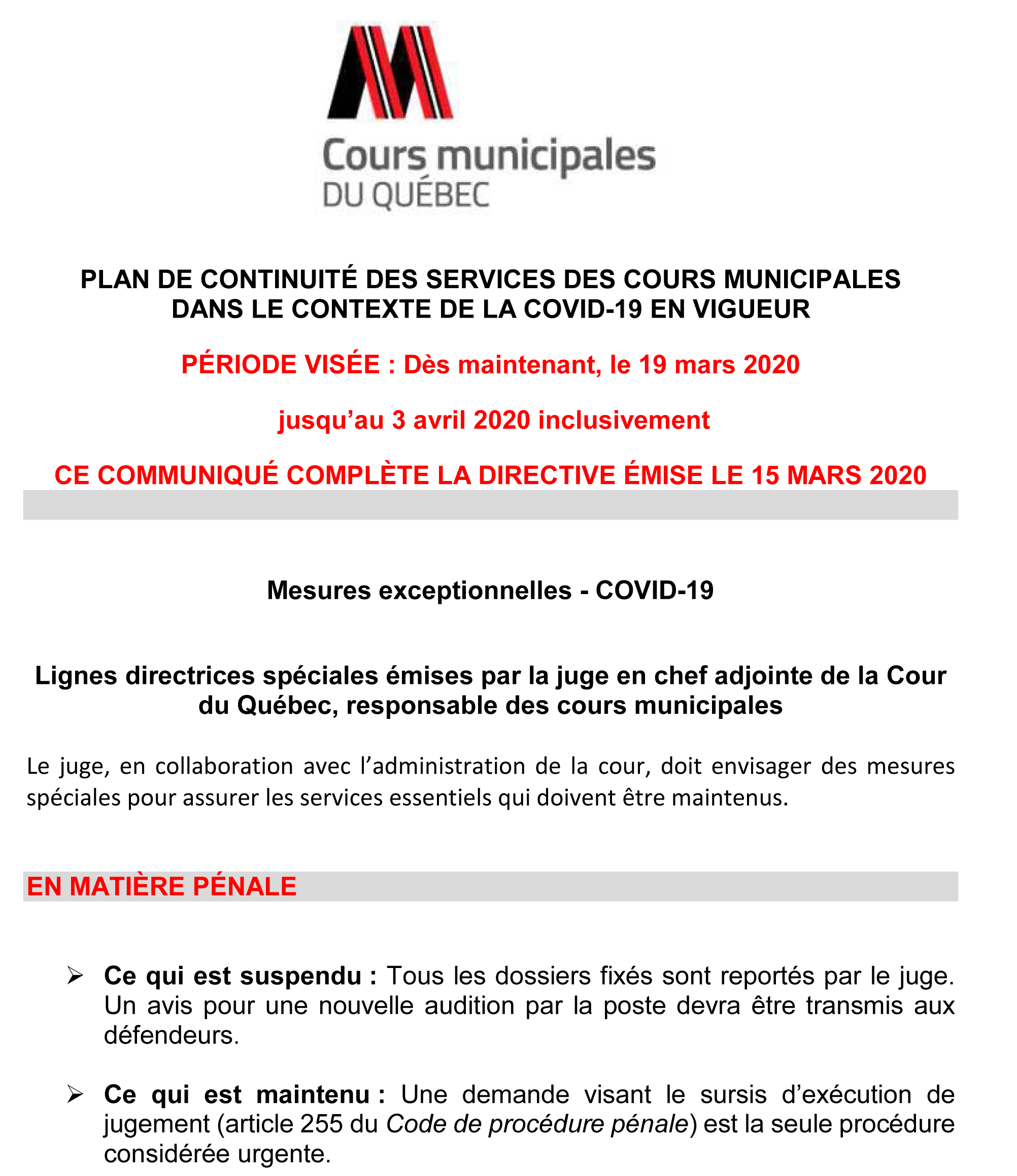 Cours municipales
DU QUÉBEC

PLAN DE CONTINUITÉ DES SERVICES DES COURS MUNICIPALES DANS LE CONTEXTE DE LA COVID-19 EN VIGUEUR

PÉRIODE VISÉE : Dès maintenant, le 19 mars 2020

jusqu'au 3 avril 2020 inclusivement

CE COMMUNIQUÉ COMPLÈTE LA DIRECTIVE ÉMISE LE 15 MARS 2020

Mesures exceptionnelles - COVID-19

Lignes directrices spéciales émises par la juge en chef adjointe de la Cour du Québec, responsable des cours municipales

Le juge, en collaboration avec l'administration de la cour, doit envisager des mesures spéciales pour assurer les services essentiels qui doivent être maintenus.

EN MATIÈRE PÉNALE

➢ Ce qui est suspendu : Tous les dossiers fixés sont reportés par le juge. Un avis pour une nouvelle audition par la poste devra être transmis aux défendeurs.

➢ Ce qui est maintenu : Une demande visant le sursis d'exécution de jugement (article 255 du Code de procédure pénale) est la seule procédure considérée urgente.